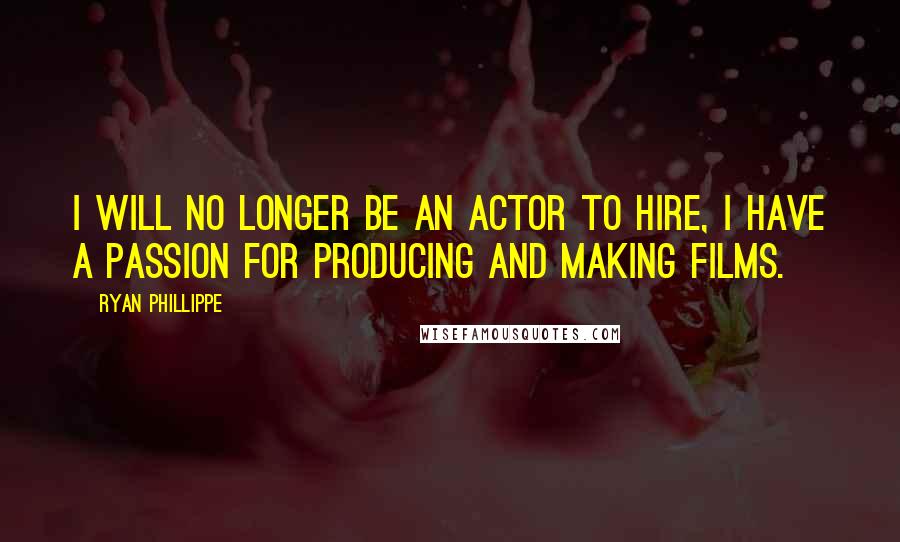 I WILL NO LONGER BE AN ACTOR TO HIRE, I HAVE A PASSION FOR PRODUCING AND MAKING FILMS.

RYAN PHILLIPPE

WISEFAMOUSQUOTES.COM